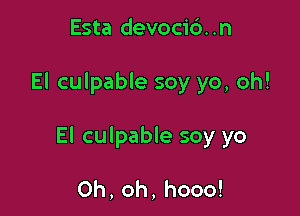 Esta devoció..n

El culpable soy yo, oh!

El culpable soy yo

Oh, oh, hooo!